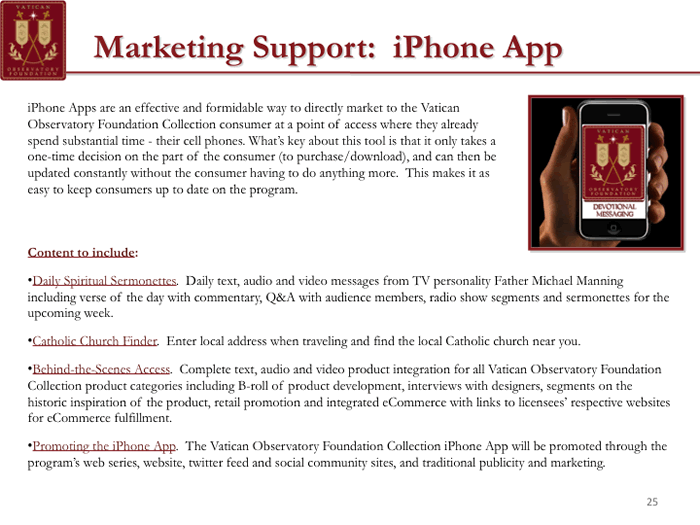 VATICAN OBSERVATORY FOUNDATION

Marketing Support: iPhone App

iPhone Apps are an effective and formidable way to directly market to the Vatican Observatory Foundation Collection consumer at a point of access where they already spend substantial time - their cell phones. What's key about this tool is that it only takes a one-time decision on the part of the consumer (to purchase/download), and can then be updated constantly without the consumer having to do anything more. This makes it as easy to keep consumers up to date on the program.

VATICAN OBSERVATORY FOUNDATION

DEVOTIONAL MESSAGING

Content to include:

•Daily Spiritual Sermonettes. Daily text, audio and video messages from TV personality Father Michael Manning including verse of the day with commentary, Q&A with audience members, radio show segments and sermonettes for the upcoming week.

•Catholic Church Finder. Enter local address when traveling and find the local Catholic church near you.

•Behind-the-Scenes Access. Complete text, audio and video product integration for all Vatican Observatory Foundation Collection product categories including B-roll of product development, interviews with designers, segments on the historic inspiration of the product, retail promotion and integrated eCommerce with links to licensees' respective websites for eCommerce fulfillment.

•Promoting the iPhone App. The Vatican Observatory Foundation Collection iPhone App will be promoted through the program's web series, website, twitter feed and social community sites, and traditional publicity and marketing.

25